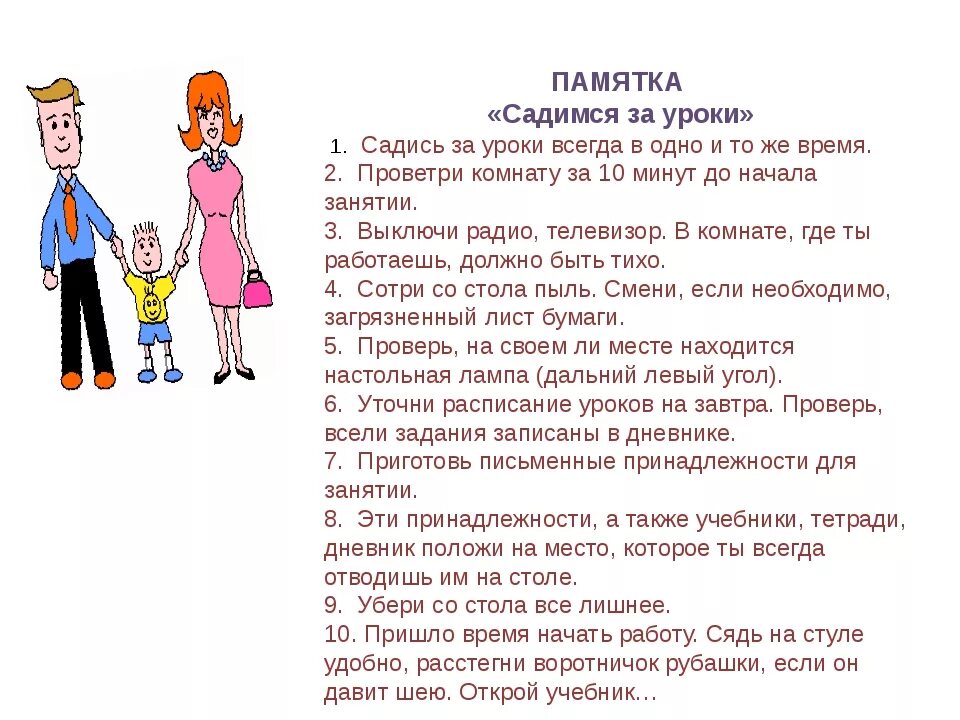 ПАМЯТКА
«Садимся за уроки»

1. Садись за уроки всегда в одно и то же время.
2. Проветри комнату за 10 минут до начала занятии.
3. Выключи радио, телевизор. В комнате, где ты работаешь, должно быть тихо.
4. Сотри со стола пыль. Смени, если необходимо, загрязненный лист бумаги.
5. Проверь, на своем ли месте находится настольная лампа (дальний левый угол).
6. Уточни расписание уроков на завтра. Проверь, всели задания записаны в дневнике.
7. Приготовь письменные принадлежности для занятии.
8. Эти принадлежности, а также учебники, тетради, дневник положи на место, которое ты всегда отводишь им на столе.
9. Убери со стола все лишнее.
10. Пришло время начать работу. Сядь на стуле удобно, расстегни воротничок рубашки, если он давит шею. Открой учебник…